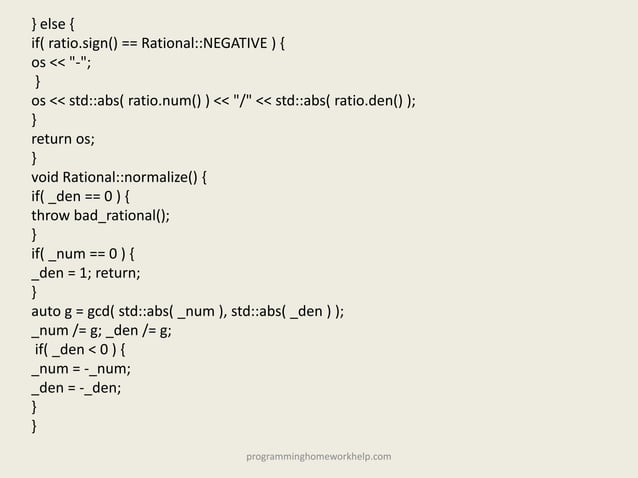 } else {
if( ratio.sign() == Rational::NEGATIVE ) {
os << "-";
 }
os << std::abs( ratio.num() ) << "/" << std::abs( ratio.den() );
}
return os;
}
void Rational::normalize() {
if( _den == 0 ) {
throw bad_rational();
}
if( _num == 0 ) {
_den = 1; return;
}
auto g = gcd( std::abs( _num ), std::abs( _den ) );
_num /= g; _den /= g;
 if( _den < 0 ) {
_num = -_num;
_den = -_den;
}
}

programminghomeworkhelp.com